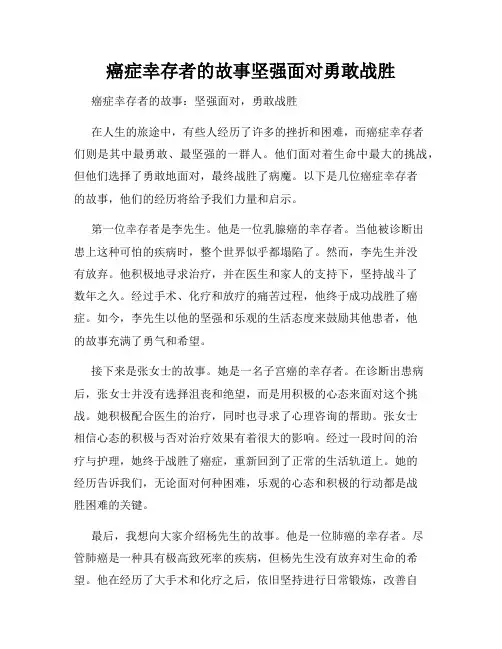 癌症幸存者的故事坚强面对勇敢战胜

癌症幸存者的故事：坚强面对，勇敢战胜

在人生的旅途中，有些人经历了许多的挫折和困难，而癌症幸存者们则是其中最勇敢、最坚强的一群人。他们面对着生命中最大的挑战，但他们选择了勇敢地面对，最终战胜了病魔。以下是几位癌症幸存者的故事，他们的经历将给予我们力量和启示。

第一位幸存者是李先生。他是一位乳腺癌的幸存者。当他被诊断出患上这种可怕的疾病时，整个世界似乎都塌陷了。然而，李先生并没有放弃。他积极地寻求治疗，并在医生和家人的支持下，坚持战斗了数年之久。经过手术、化疗和放疗的痛苦过程，他终于成功战胜了癌症。如今，李先生以他的坚强和乐观的生活态度来鼓励其他患者，他的故事充满了勇气和希望。

接下来是张女士的故事。她是一名子宫癌的幸存者。在诊断出患病后，张女士并没有选择沮丧和绝望，而是用积极的心态来面对这个挑战。她积极配合医生的治疗，同时也寻求了心理咨询的帮助。张女士相信心态的积极与否对治疗效果有着很大的影响。经过一段时间的治疗与护理，她终于战胜了癌症，重新回到了正常的生活轨道上。她的经历告诉我们，无论面对何种困难，乐观的心态和积极的行动都是战胜困难的关键。

最后，我想向大家介绍杨先生的故事。他是一位肺癌的幸存者。尽管肺癌是一种具有极高致死率的疾病，但杨先生没有放弃对生命的希望。他在经历了大手术和化疗之后，依旧坚持进行日常锻炼，改善自